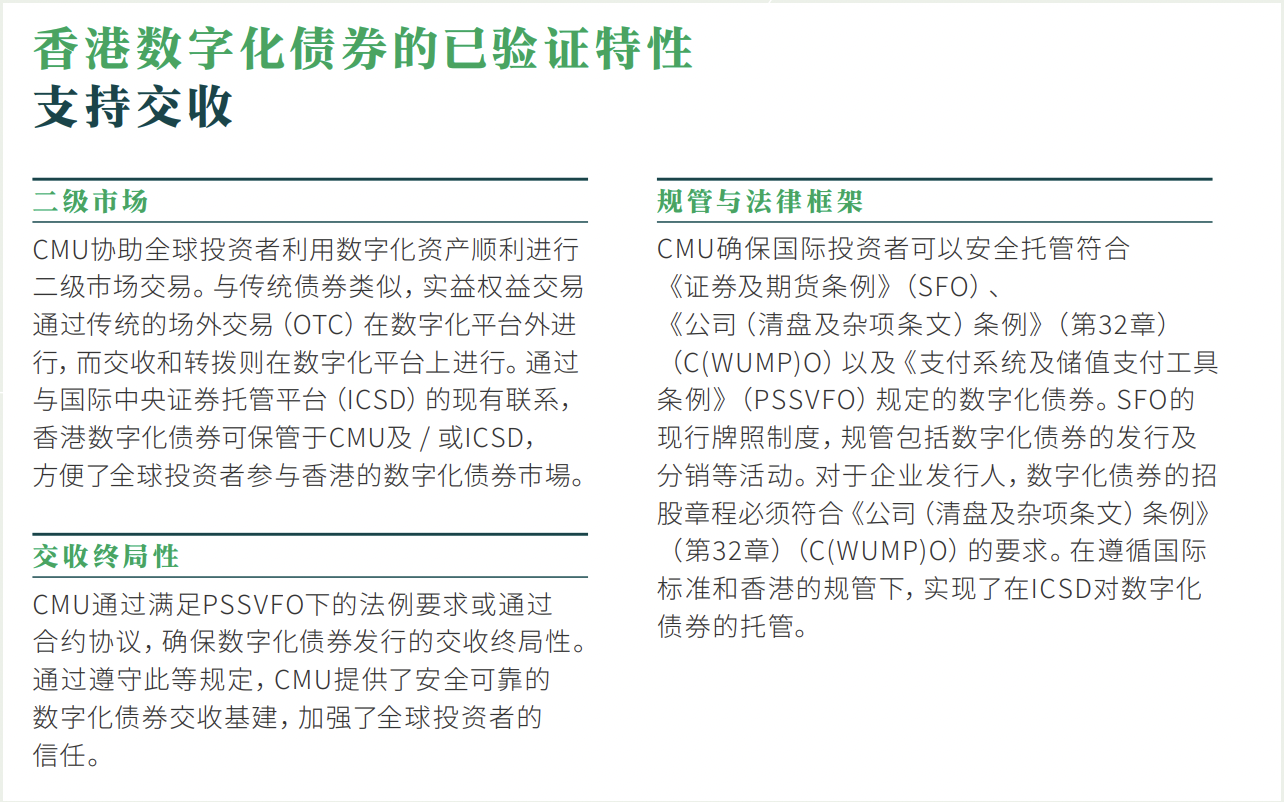 香港数字化债券的已验证特性
支持交收

二级市场

CMU协助全球投资者利用数字化资产顺利进行二级市场交易。与传统债券类似，实益权益交易通过传统的场外交易（OTC）在数字化平台外进行，而交收和转拨则在数字化平台上进行。通过与国际中央证券托管平台（ICSD）的现有联系，香港数字化债券可保管于CMU及 / 或ICSD，方便了全球投资者参与香港的数字化债券市場。

交收终局性

CMU通过满足PSSVFO下的法例要求或通过合约协议，确保数字化债券发行的交收终局性。通过遵守此等规定，CMU提供了安全可靠的数字化债券交收基建，加强了全球投资者的信任。

规管与法律框架

CMU确保国际投资者可以安全托管符合《证券及期货条例》（SFO）、《公司（清盘及杂项条文）条例》（第32章）（C(WUMP)O）以及《支付系统及储值支付工具条例》（PSSVFO）规定的数字化债券。SFO的现行牌照制度，规管包括数字化债券的发行及分销等活动。对于企业发行人，数字化债券的招股章程必须符合《公司（清盘及杂项条文）条例》（第32章）（C(WUMP)O）的要求。在遵循国际标准和香港的规管下，实现了在ICSD对数字化债券的托管。